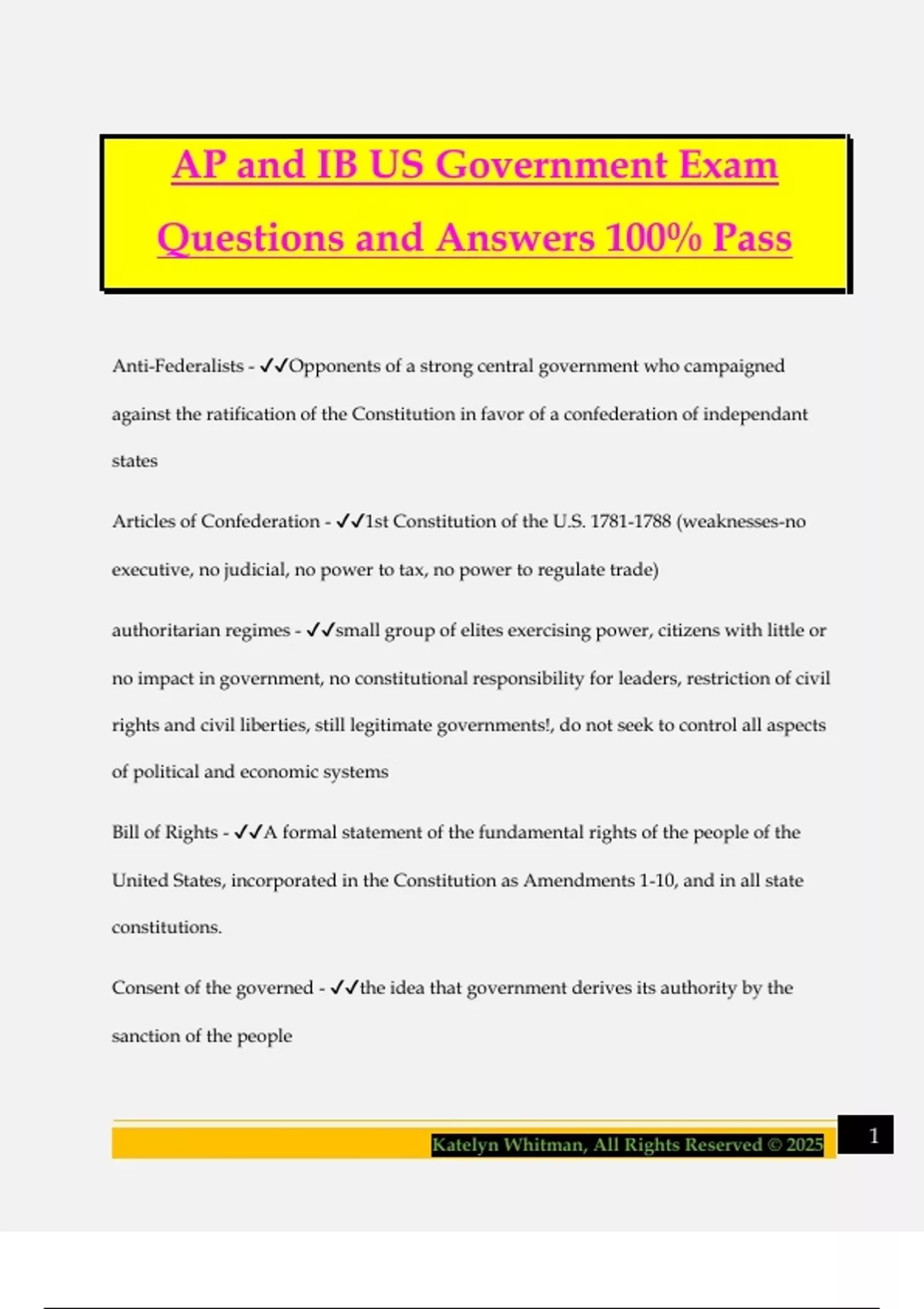 AP and IB US Government Exam Questions and Answers 100% Pass

Anti-Federalists - ✓✓Opponents of a strong central government who campaigned against the ratification of the Constitution in favor of a confederation of independant states

Articles of Confederation - ✓✓1st Constitution of the U.S. 1781-1788 (weaknesses-no executive, no judicial, no power to tax, no power to regulate trade)

authoritarian regimes - ✓✓small group of elites exercising power, citizens with little or no impact in government, no constitutional responsibility for leaders, restriction of civil rights and civil liberties, still legitimate governments!, do not seek to control all aspects of political and economic systems

Bill of Rights - ✓✓A formal statement of the fundamental rights of the people of the United States, incorporated in the Constitution as Amendments 1-10, and in all state constitutions.

Consent of the governed - ✓✓the idea that government derives its authority by the sanction of the people

Katelyn Whitman, All Rights Reserved © 2025

1